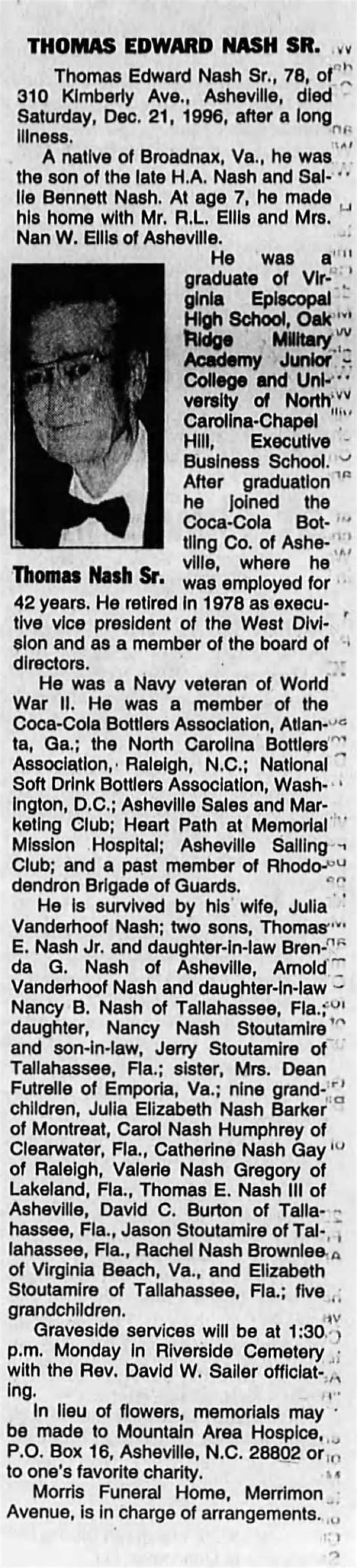 THOMAS EDWARD NASH SR.

Thomas Edward Nash Sr., 78, of 310 Kimberly Ave., Asheville, died Saturday, Dec. 21, 1996, after a long illness.

A native of Broadnax, Va., he was the son of the late H.A. Nash and Sallie Bennett Nash. At age 7, he made his home with Mr. R.L. Ellis and Mrs. Nan W. Ellis of Asheville.

He was a graduate of Virginia Episcopal High School, Oak Ridge Military Academy Junior College and University of North Carolina-Chapel Hill, Executive Business School. After graduation he joined the Coca-Cola Bottling Co. of Asheville, where he was employed for 42 years. He retired in 1978 as executive vice president of the West Division and as a member of the board of directors.

Thomas Nash Sr.

He was a Navy veteran of World War II. He was a member of the Coca-Cola Bottlers Association, Atlanta, Ga.; the North Carolina Bottlers Association, Raleigh, N.C.; National Soft Drink Bottlers Association, Washington, D.C.; Asheville Sales and Marketing Club; Heart Path at Memorial Mission Hospital; Asheville Sailing Club; and a past member of Rhododendron Brigade of Guards.

He is survived by his wife, Julia Vanderhoof Nash; two sons, Thomas E. Nash Jr. and daughter-in-law Brenda G. Nash of Asheville, Arnold Vanderhoof Nash and daughter-in-law Nancy B. Nash of Tallahassee, Fla.; daughter, Nancy Nash Stoutamire and son-in-law, Jerry Stoutamire of Tallahassee, Fla.; sister, Mrs. Dean Futrelle of Emporia, Va.; nine grandchildren, Julia Elizabeth Nash Barker of Montreat, Carol Nash Humphrey of Clearwater, Fla., Catherine Nash Gay of Raleigh, Valerie Nash Gregory of Lakeland, Fla., Thomas E. Nash III of Asheville, David C. Burton of Tallahassee, Fla., Jason Stoutamire of Tallahassee, Fla., Rachel Nash Brownlee of Virginia Beach, Va., and Elizabeth Stoutamire of Tallahassee, Fla.; five grandchildren.

Graveside services will be at 1:30 p.m. Monday in Riverside Cemetery with the Rev. David W. Sailer officiating.

In lieu of flowers, memorials may be made to Mountain Area Hospice, P.O. Box 16, Asheville, N.C. 28802 or to one's favorite charity.

Morris Funeral Home, Merrimon Avenue, is in charge of arrangements.